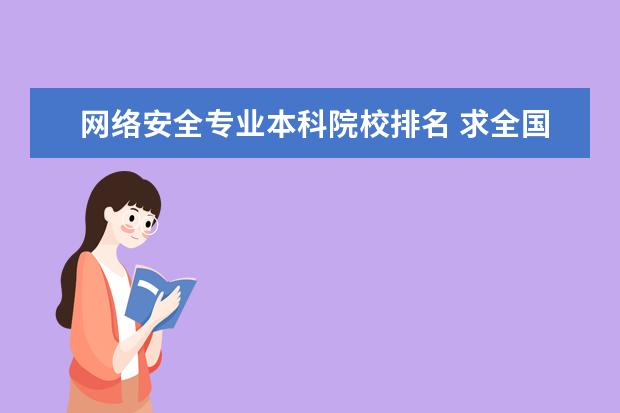 网络安全专业本科院校排名 求全国